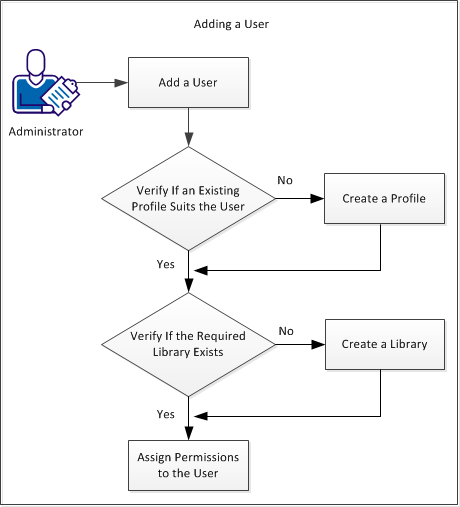 Adding a User

Administrator

Add a User

Verify If an Existing Profile Suits the User

No

Create a Profile

Yes

Verify If the Required Library Exists

No

Create a Library

Yes

Assign Permissions to the User